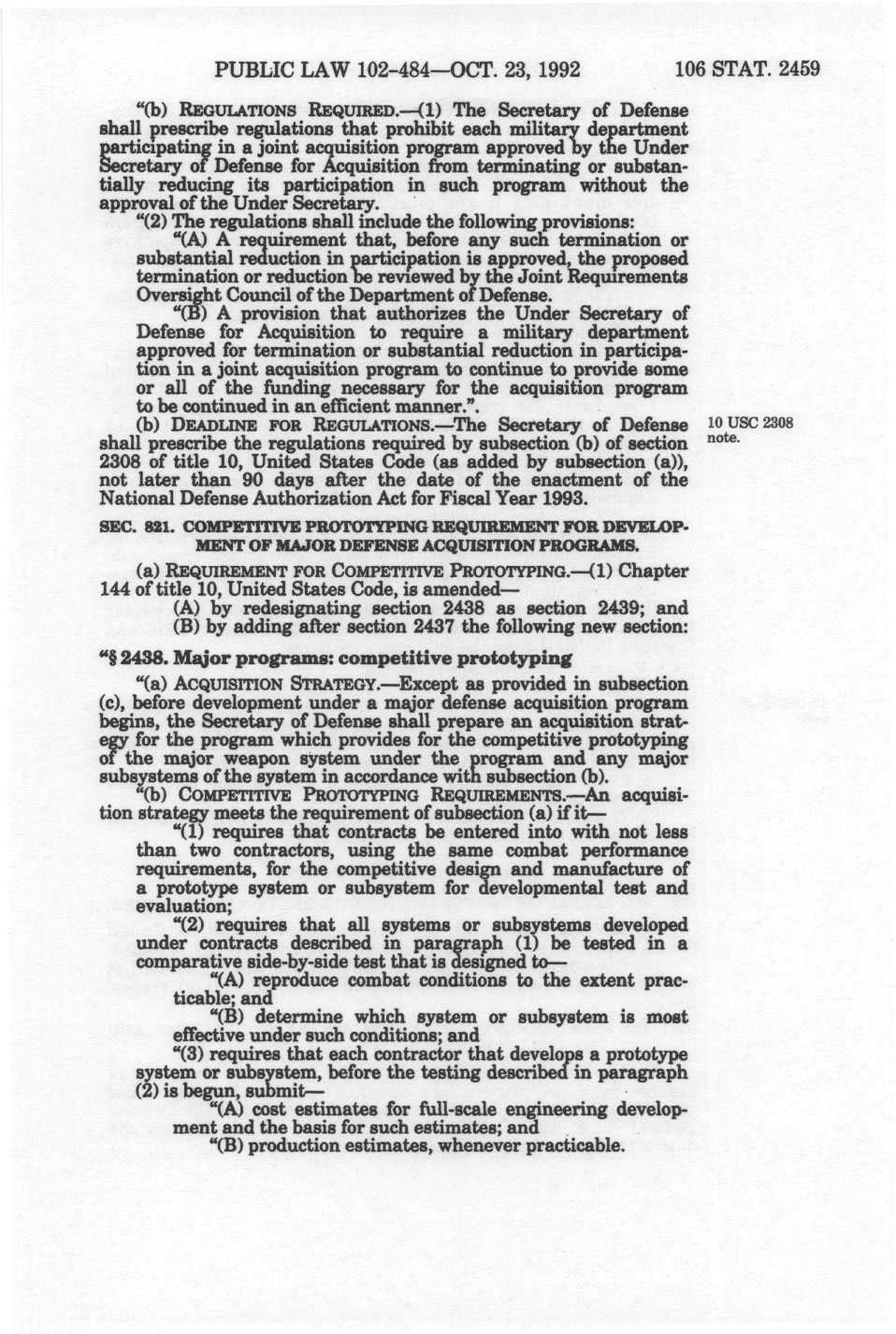 PUBLIC LAW 102-484—OCT. 23, 1992 106 STAT. 2459

"(b) REGULATIONS REQUIRED.—(1) The Secretary of Defense shall prescribe regulations that prohibit each military department participating in a joint acquisition program approved by the Under Secretary of Defense for Acquisition from terminating or substantially reducing its participation in such program without the approval of the Under Secretary.

"(2) The regulations shall include the following provisions:

"(A) A requirement that, before any such termination or substantial reduction in participation is approved, the proposed termination or reduction be reviewed by the Joint Requirements Oversight Council of the Department of Defense.

"(B) A provision that authorizes the Under Secretary of Defense for Acquisition to require a military department approved for termination or substantial reduction in participation in a joint acquisition program to continue to provide some or all of the funding necessary for the acquisition program to be continued in an efficient manner.".

(b) DEADLINE FOR REGULATIONS.—The Secretary of Defense shall prescribe the regulations required by subsection (b) of section 2308 of title 10, United States Code (as added by subsection (a)), not later than 90 days after the date of the enactment of the National Defense Authorization Act for Fiscal Year 1993.

10 USC 2308 note.

SEC. 821. COMPETITIVE PROTOTYPING REQUIREMENT FOR DEVELOPMENT OF MAJOR DEFENSE ACQUISITION PROGRAMS.

(a) REQUIREMENT FOR COMPETITIVE PROTOTYPING.—(1) Chapter 144 of title 10, United States Code, is amended—

(A) by redesignating section 2438 as section 2439; and

(B) by adding after section 2437 the following new section:

"§ 2438. Major programs: competitive prototyping

"(a) ACQUISITION STRATEGY.—Except as provided in subsection (c), before development under a major defense acquisition program begins, the Secretary of Defense shall prepare an acquisition strategy for the program which provides for the competitive prototyping of the major weapon system under the program and any major subsystems of the system in accordance with subsection (b).

"(b) COMPETITIVE PROTOTYPING REQUIREMENTS.—An acquisition strategy meets the requirement of subsection (a) if it—

"(1) requires that contracts be entered into with not less than two contractors, using the same combat performance requirements, for the competitive design and manufacture of a prototype system or subsystem for developmental test and evaluation;

"(2) requires that all systems or subsystems developed under contracts described in paragraph (1) be tested in a comparative side-by-side test that is designed to—

"(A) reproduce combat conditions to the extent practicable; and

"(B) determine which system or subsystem is most effective under such conditions; and

"(3) requires that each contractor that develops a prototype system or subsystem, before the testing described in paragraph (2) is begun, submit—

"(A) cost estimates for full-scale engineering development and the basis for such estimates; and

"(B) production estimates, whenever practicable.